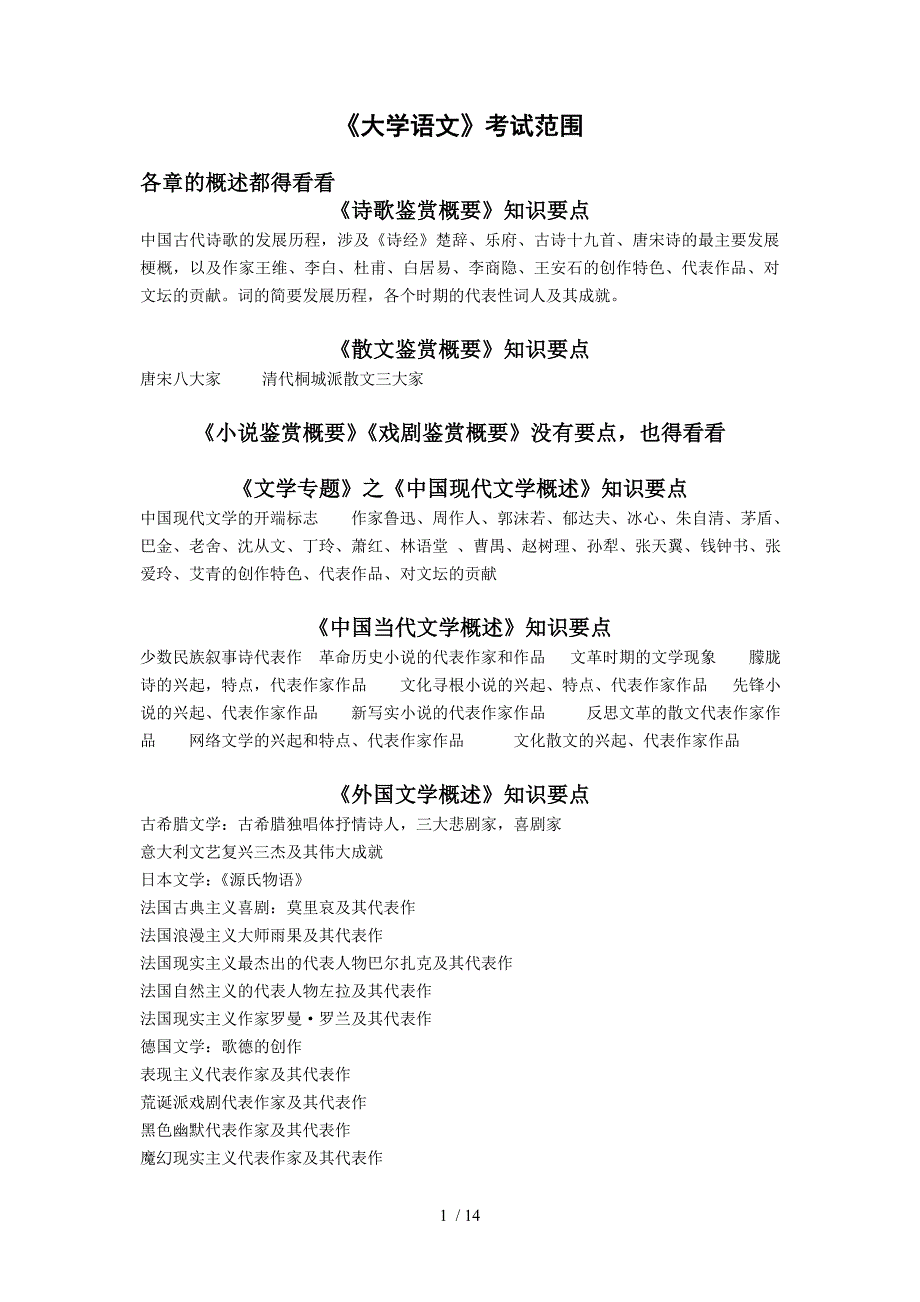 《大学语文》考试范围

各章的概述都得看看

《诗歌鉴赏概要》知识要点

中国古代诗歌的发展历程，涉及《诗经》楚辞、乐府、古诗十九首、唐宋诗的最主要发展梗概，以及作家王维、李白、杜甫、白居易、李商隐、王安石的创作特色、代表作品、对文坛的贡献。词的简要发展历程，各个时期的代表性词人及其成就。

《散文鉴赏概要》知识要点

唐宋八大家　　清代桐城派散文三大家

《小说鉴赏概要》《戏剧鉴赏概要》没有要点，也得看看

《文学专题》之《中国现代文学概述》知识要点

中国现代文学的开端标志　　作家鲁迅、周作人、郭沫若、郁达夫、冰心、朱自清、茅盾、巴金、老舍、沈从文、丁玲、萧红、林语堂 、曹禺、赵树理、孙犁、张天翼、钱钟书、张爱玲、艾青的创作特色、代表作品、对文坛的贡献

《中国当代文学概述》知识要点

少数民族叙事诗代表作　革命历史小说的代表作家和作品　文革时期的文学现象　朦胧诗的兴起，特点，代表作家作品　文化寻根小说的兴起、特点、代表作家作品　先锋小说的兴起、代表作家作品　新写实小说的代表作家作品　反思文革的散文代表作家作品　网络文学的兴起和特点、代表作家作品　文化散文的兴起、代表作家作品

《外国文学概述》知识要点

古希腊文学：古希腊独唱体抒情诗人，三大悲剧家，喜剧家
意大利文艺复兴三杰及其伟大成就
日本文学：《源氏物语》
法国古典主义喜剧：莫里哀及其代表作
法国浪漫主义大师雨果及其代表作
法国现实主义最杰出的代表人物巴尔扎克及其代表作
法国自然主义的代表人物左拉及其代表作
法国现实主义作家罗曼·罗兰及其代表作
德国文学：歌德的创作
表现主义代表作家及其代表作
荒诞派戏剧代表作家及其代表作
黑色幽默代表作家及其代表作
魔幻现实主义代表作家及其代表作

1 / 14